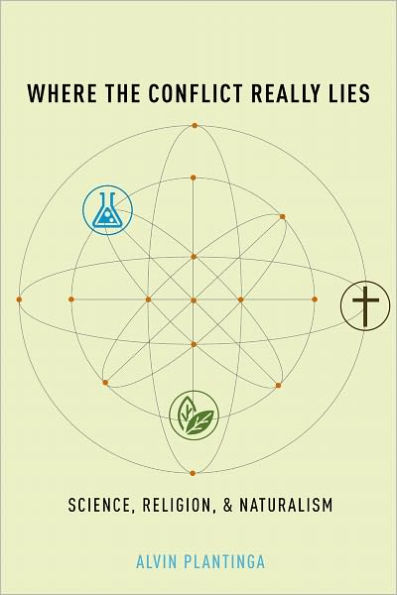 WHERE THE CONFLICT REALLY LIES

SCIENCE, RELIGION, & NATURALISM

ALVIN PLANTINGA